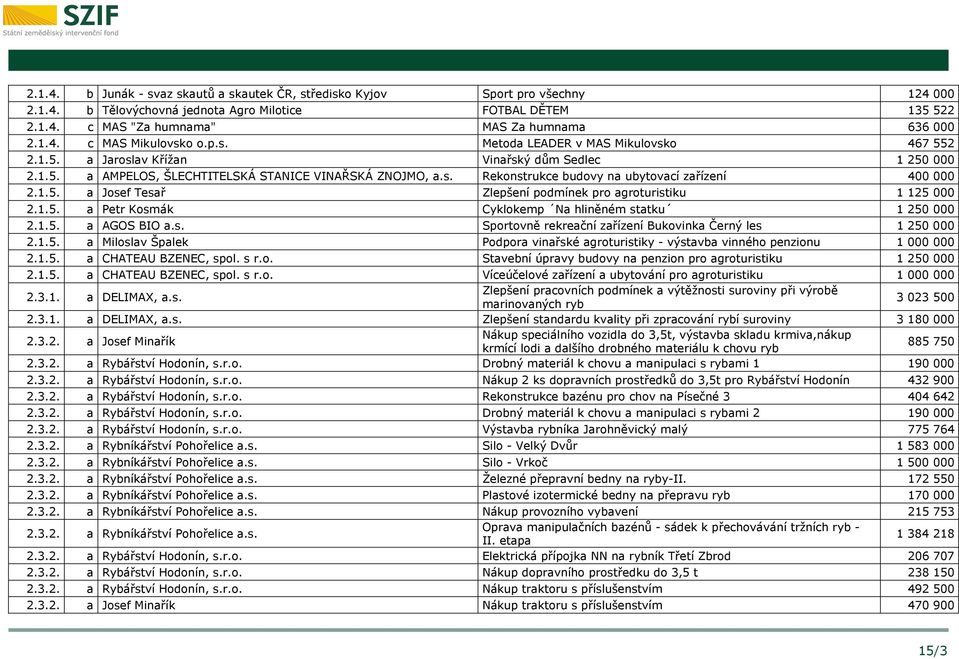 SZIF
Státní zemědělský intervenční fond

| | | | | |
|---|---|---|---|---|
| 2.1.4. | b | Junák - svaz skautů a skautek ČR, středisko Kyjov | Sport pro všechny | 124 000 |
| 2.1.4. | b | Tělovýchovná jednota Agro Milotice | FOTBAL DĚTEM | 135 522 |
| 2.1.4. | c | MAS "Za humnama" | MAS Za humnama | 636 000 |
| 2.1.4. | c | MAS Mikulovsko o.p.s. | Metoda LEADER v MAS Mikulovsko | 467 552 |
| 2.1.5. | a | Jaroslav Křížan | Vinařský dům Sedlec | 1 250 000 |
| 2.1.5. | a | AMPELOS, ŠLECHTITELSKÁ STANICE VINAŘSKÁ ZNOJMO, a.s. | Rekonstrukce budovy na ubytovací zařízení | 400 000 |
| 2.1.5. | a | Josef Tesař | Zlepšení podmínek pro agroturistiku | 1 125 000 |
| 2.1.5. | a | Petr Kosmák | Cyklokemp ´Na hliněném statku´ | 1 250 000 |
| 2.1.5. | a | AGOS BIO a.s. | Sportovně rekreační zařízení Bukovinka Černý les | 1 250 000 |
| 2.1.5. | a | Miloslav Špalek | Podpora vinařské agroturistiky - výstavba vinného penzionu | 1 000 000 |
| 2.1.5. | a | CHATEAU BZENEC, spol. s r.o. | Stavební úpravy budovy na penzion pro agroturistiku | 1 250 000 |
| 2.1.5. | a | CHATEAU BZENEC, spol. s r.o. | Víceúčelové zařízení a ubytování pro agroturistiku | 1 000 000 |
| 2.3.1. | a | DELIMAX, a.s. | Zlepšení pracovních podmínek a výtěžnosti suroviny při výrobě marinovaných ryb | 3 023 500 |
| 2.3.1. | a | DELIMAX, a.s. | Zlepšení standardu kvality při zpracování rybí suroviny | 3 180 000 |
| 2.3.2. | a | Josef Minařík | Nákup speciálního vozidla do 3,5t, výstavba skladu krmiva,nákup krmící lodi a dalšího drobného materiálu k chovu ryb | 885 750 |
| 2.3.2. | a | Rybářství Hodonín, s.r.o. | Drobný materiál k chovu a manipulaci s rybami 1 | 190 000 |
| 2.3.2. | a | Rybářství Hodonín, s.r.o. | Nákup 2 ks dopravních prostředků do 3,5t pro Rybářství Hodonín | 432 900 |
| 2.3.2. | a | Rybářství Hodonín, s.r.o. | Rekonstrukce bazénu pro chov na Písečné 3 | 404 642 |
| 2.3.2. | a | Rybářství Hodonín, s.r.o. | Drobný materiál k chovu a manipulaci s rybami 2 | 190 000 |
| 2.3.2. | a | Rybářství Hodonín, s.r.o. | Výstavba rybníka Jarohněvický malý | 775 764 |
| 2.3.2. | a | Rybníkářství Pohořelice a.s. | Silo - Velký Dvůr | 1 583 000 |
| 2.3.2. | a | Rybníkářství Pohořelice a.s. | Silo - Vrkoč | 1 500 000 |
| 2.3.2. | a | Rybníkářství Pohořelice a.s. | Železné přepravní bedny na ryby-II. | 172 550 |
| 2.3.2. | a | Rybníkářství Pohořelice a.s. | Plastové izotermické bedny na přepravu ryb | 170 000 |
| 2.3.2. | a | Rybníkářství Pohořelice a.s. | Nákup provozního vybavení | 215 753 |
| 2.3.2. | a | Rybníkářství Pohořelice a.s. | Oprava manipulačních bazénů - sádek k přechovávání tržních ryb - II. etapa | 1 384 218 |
| 2.3.2. | a | Rybářství Hodonín, s.r.o. | Elektrická přípojka NN na rybník Třetí Zbrod | 206 707 |
| 2.3.2. | a | Rybářství Hodonín, s.r.o. | Nákup dopravního prostředku do 3,5 t | 238 150 |
| 2.3.2. | a | Rybářství Hodonín, s.r.o. | Nákup traktoru s příslušenstvím | 492 500 |
| 2.3.2. | a | Josef Minařík | Nákup traktoru s příslušenstvím | 470 900 |

15/3